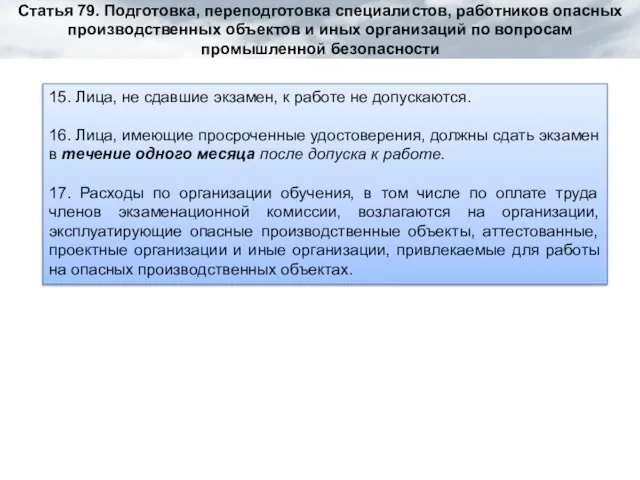 Статья 79. Подготовка, переподготовка специалистов, работников опасных производственных объектов и иных организаций по вопросам промышленной безопасности

15. Лица, не сдавшие экзамен, к работе не допускаются.

16. Лица, имеющие просроченные удостоверения, должны сдать экзамен в течение одного месяца после допуска к работе.

17. Расходы по организации обучения, в том числе по оплате труда членов экзаменационной комиссии, возлагаются на организации, эксплуатирующие опасные производственные объекты, аттестованные, проектные организации и иные организации, привлекаемые для работы на опасных производственных объектах.